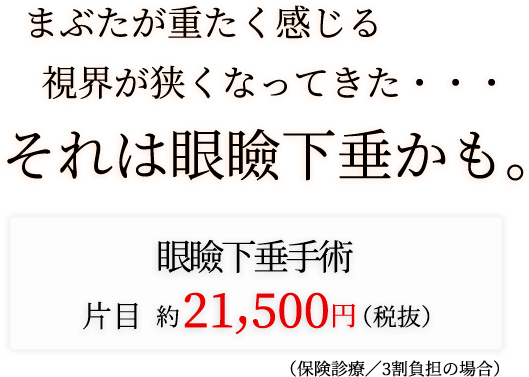 まぶたが重たく感じる

視界が狭くなってきた・・・

それは眼瞼下垂かも。

眼瞼下垂手術

片目 約21,500円（税抜）

（保険診療／3割負担の場合）